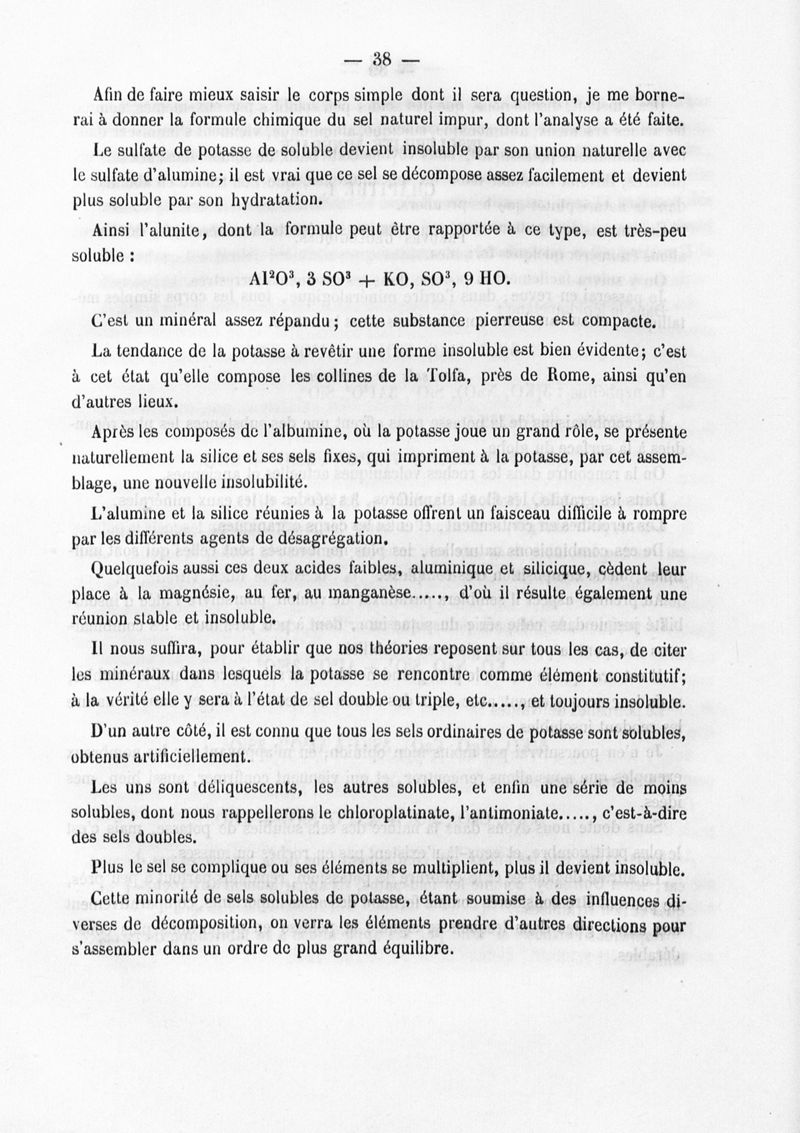 — 38 —

Afin de faire mieux saisir le corps simple dont il sera question, je me bornerai à donner la formule chimique du sel naturel impur, dont l'analyse a été faite.

Le sulfate de potasse de soluble devient insoluble par son union naturelle avec le sulfate d'alumine; il est vrai que ce sel se décompose assez facilement et devient plus soluble par son hydratation.

Ainsi l'alunite, dont la formule peut être rapportée à ce type, est très-peu soluble :

$Al^2O^3$, 3 $SO^3$ + KO, $SO^3$, 9 HO.

C'est un minéral assez répandu; cette substance pierreuse est compacte.

La tendance de la potasse à revêtir une forme insoluble est bien évidente; c'est à cet état qu'elle compose les collines de la Tolfa, près de Rome, ainsi qu'en d'autres lieux.

Après les composés de l'albumine, où la potasse joue un grand rôle, se présente naturellement la silice et ses sels fixes, qui impriment à la potasse, par cet assemblage, une nouvelle insolubilité.

L'alumine et la silice réunies à la potasse offrent un faisceau difficile à rompre par les différents agents de désagrégation.

Quelquefois aussi ces deux acides faibles, aluminique et silicique, cèdent leur place à la magnésie, au fer, au manganèse....., d'où il résulte également une réunion stable et insoluble.

Il nous suffira, pour établir que nos théories reposent sur tous les cas, de citer les minéraux dans lesquels la potasse se rencontre comme élément constitutif; à la vérité elle y sera à l'état de sel double ou triple, etc....., et toujours insoluble.

D'un autre côté, il est connu que tous les sels ordinaires de potasse sont solubles, obtenus artificiellement.

Les uns sont déliquescents, les autres solubles, et enfin une série de moins solubles, dont nous rappellerons le chloroplatinate, l'antimoniate....., c'est-à-dire des sels doubles.

Plus le sel se complique ou ses éléments se multiplient, plus il devient insoluble.

Cette minorité de sels solubles de potasse, étant soumise à des influences diverses de décomposition, on verra les éléments prendre d'autres directions pour s'assembler dans un ordre de plus grand équilibre.